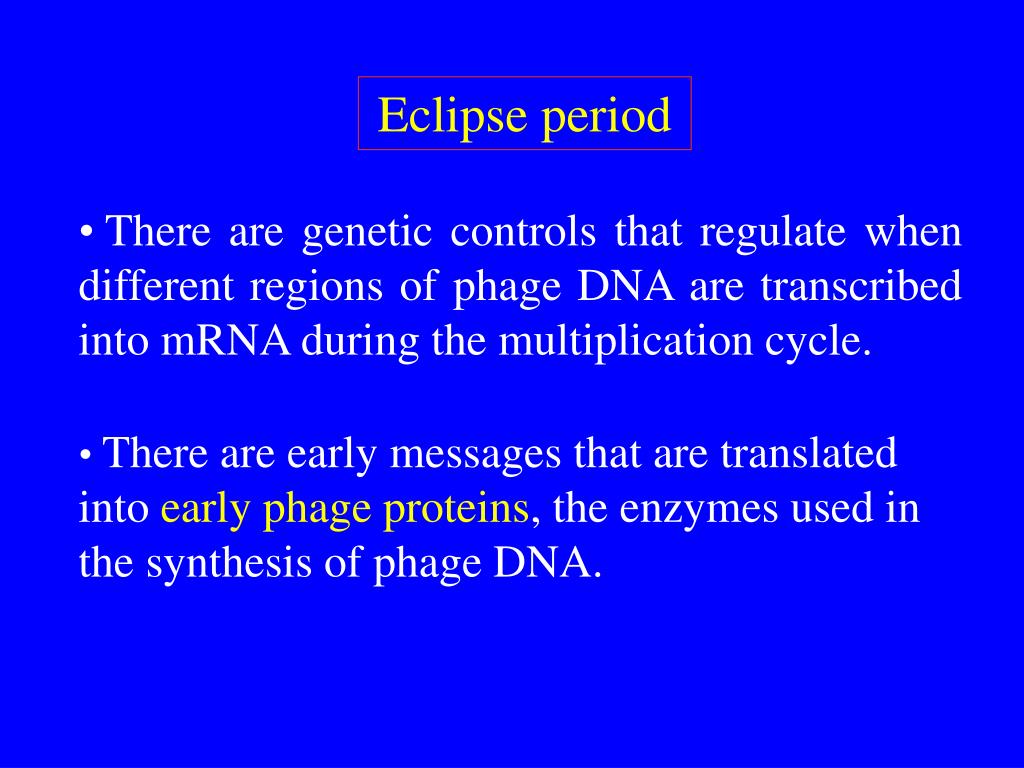 Eclipse period

• There are genetic controls that regulate when different regions of phage DNA are transcribed into mRNA during the multiplication cycle.

• There are early messages that are translated into early phage proteins, the enzymes used in the synthesis of phage DNA.